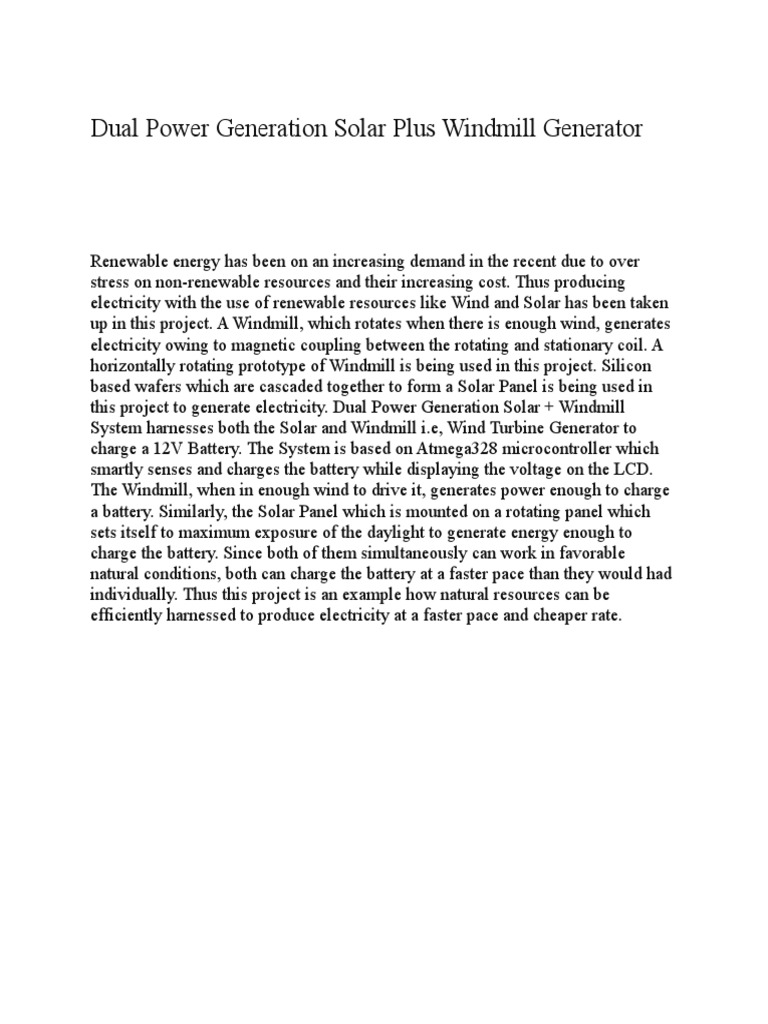 Dual Power Generation Solar Plus Windmill Generator

Renewable energy has been on an increasing demand in the recent due to over stress on non-renewable resources and their increasing cost. Thus producing electricity with the use of renewable resources like Wind and Solar has been taken up in this project. A Windmill, which rotates when there is enough wind, generates electricity owing to magnetic coupling between the rotating and stationary coil. A horizontally rotating prototype of Windmill is being used in this project. Silicon based wafers which are cascaded together to form a Solar Panel is being used in this project to generate electricity. Dual Power Generation Solar + Windmill System harnesses both the Solar and Windmill i.e, Wind Turbine Generator to charge a 12V Battery. The System is based on Atmega328 microcontroller which smartly senses and charges the battery while displaying the voltage on the LCD. The Windmill, when in enough wind to drive it, generates power enough to charge a battery. Similarly, the Solar Panel which is mounted on a rotating panel which sets itself to maximum exposure of the daylight to generate energy enough to charge the battery. Since both of them simultaneously can work in favorable natural conditions, both can charge the battery at a faster pace than they would had individually. Thus this project is an example how natural resources can be efficiently harnessed to produce electricity at a faster pace and cheaper rate.